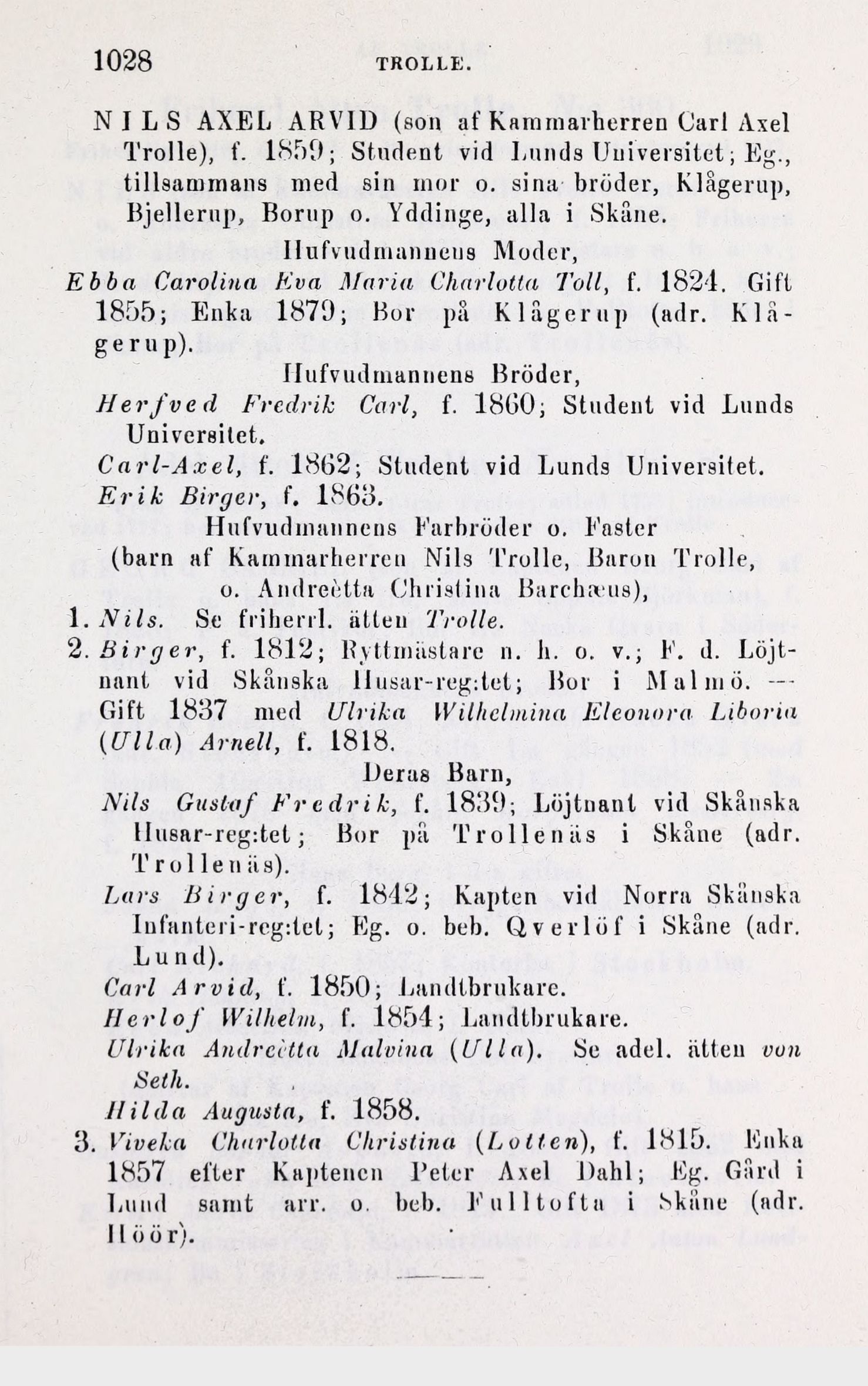 1028 TROLLE.

NILS AXEL ARVID (son af Kammarherren Carl Axel Trolle), f. 1859; Student vid Lunds Universitet; Eg., tillsammans med sin mor o. sina bröder, Klågerup, Bjellerup, Borup o. Yddinge, alla i Skåne.

Hufvudmannens Moder,

Ebba Carolina Eva Maria Charlotta Toll, f. 1824. Gift 1855; Enka 1879; Bor på Klågerup (adr. Klågerup).

Hufvudmannens Bröder,

Herfved Fredrik Carl, f. 1860; Student vid Lunds Universitet.

Carl-Axel, f. 1862; Student vid Lunds Universitet.

Erik Birger, f. 1863.

Hufvudmannens Farbröder o. Faster (barn af Kammarherren Nils Trolle, Baron Trolle, o. Andreètta Christina Barchæus),

1. Nils. Se friherrl. ätten Trolle.

2. Birger, f. 1812; Ryttmästare n. h. o. v.; F. d. Löjtnant vid Skånska Husar-reg:tet; Bor i Malmö. — Gift 1837 med Ulrika Wilhelmina Eleonora Liboria (Ulla) Arnell, f. 1818.

Deras Barn,

Nils Gustaf Fredrik, f. 1839; Löjtnant vid Skånska Husar-reg:tet; Bor på Trollenäs i Skåne (adr. Trollenäs).

Lars Birger, f. 1842; Kapten vid Norra Skånska Infanteri-reg:tet; Eg. o. beb. Qverlöf i Skåne (adr. Lund).

Carl Arvid, f. 1850; Landtbrukare.

Herlof Wilhelm, f. 1854; Landtbrukare.

Ulrika Andreètta Malvina (Ulla). Se adel. ätten von Seth.

Hilda Augusta, f. 1858.

3. Viveka Charlotta Christina (Lotten), f. 1815. Enka 1857 efter Kaptenen Peter Axel Dahl; Eg. Gård i Lund samt arr. o. beb. Fulltofta i Skåne (adr. Höör).